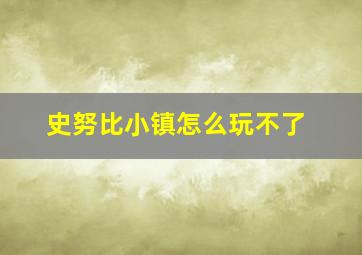 史努比小镇怎么玩不了